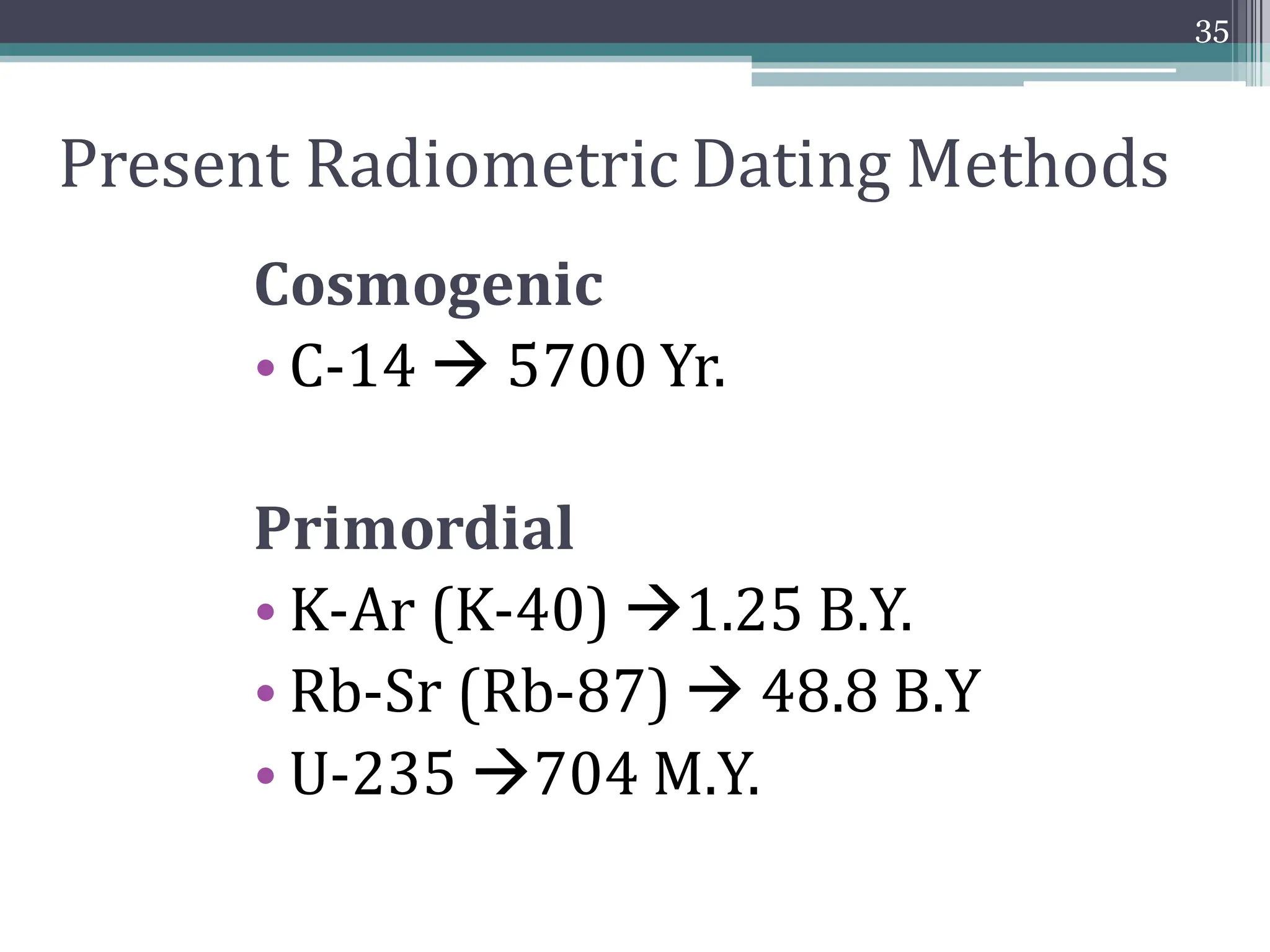 35

Present Radiometric Dating Methods

Cosmogenic

• C-14 → 5700 Yr.

Primordial

• K-Ar (K-40) →1.25 B.Y.
• Rb-Sr (Rb-87) → 48.8 B.Y
• U-235 →704 M.Y.